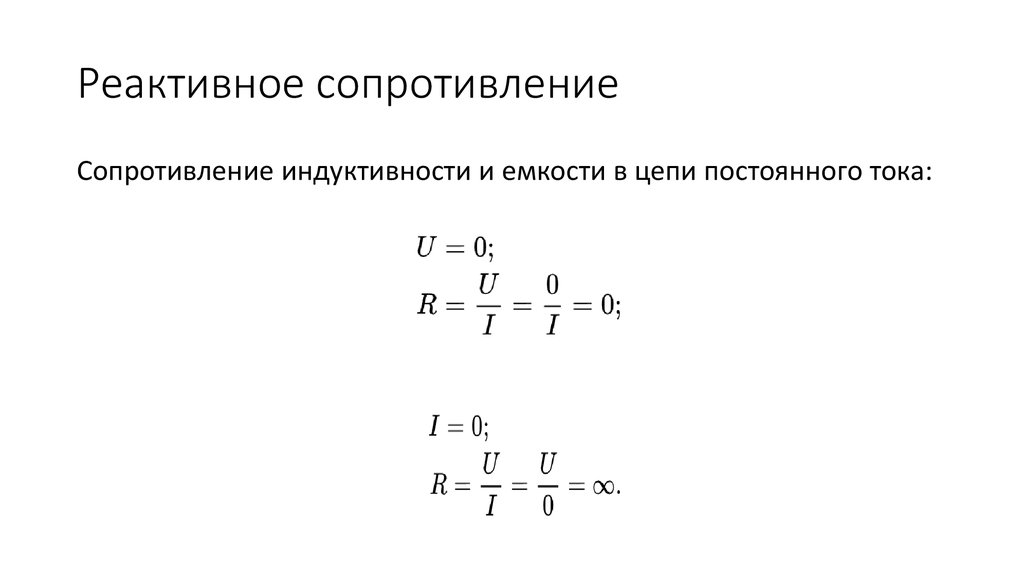 Реактивное сопротивление

Сопротивление индуктивности и емкости в цепи постоянного тока:

$U = 0;$
$R = \frac{U}{I} = \frac{0}{I} = 0;$

$I = 0;$
$R = \frac{U}{I} = \frac{U}{0} = \infty.$